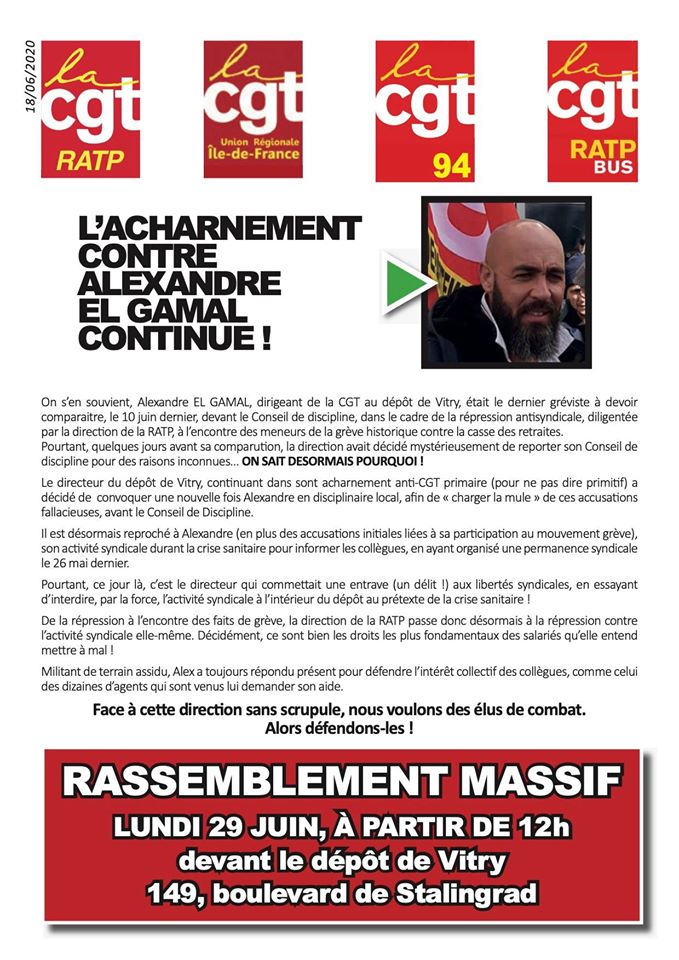 18/06/2020

la cgt RATP

la cgt Union Régionale Île-de-France

la cgt 94

la cgt RATP BUS

L'ACHARNEMENT CONTRE ALEXANDRE EL GAMAL CONTINUE !

On s'en souvient, Alexandre EL GAMAL, dirigeant de la CGT au dépôt de Vitry, était le dernier gréviste à devoir comparaitre, le 10 juin dernier, devant le Conseil de discipline, dans le cadre de la répression antisyndicale, diligentée par la direction de la RATP, à l'encontre des meneurs de la grève historique contre la casse des retraites.
Pourtant, quelques jours avant sa comparution, la direction avait décidé mystérieusement de reporter son Conseil de discipline pour des raisons inconnues... ON SAIT DESORMAIS POURQUOI !

Le directeur du dépôt de Vitry, continuant dans sont acharnement anti-CGT primaire (pour ne pas dire primitif) a décidé de convoquer une nouvelle fois Alexandre en disciplinaire local, afin de « charger la mule » de ces accusations fallacieuses, avant le Conseil de Discipline.

Il est désormais reproché à Alexandre (en plus des accusations initiales liées à sa participation au mouvement grève), son activité syndicale durant la crise sanitaire pour informer les collègues, en ayant organisé une permanence syndicale le 26 mai dernier.

Pourtant, ce jour là, c'est le directeur qui commettait une entrave (un délit !) aux libertés syndicales, en essayant d'interdire, par la force, l'activité syndicale à l'intérieur du dépôt au prétexte de la crise sanitaire !

De la répression à l'encontre des faits de grève, la direction de la RATP passe donc désormais à la répression contre l'activité syndicale elle-même. Décidément, ce sont bien les droits les plus fondamentaux des salariés qu'elle entend mettre à mal !

Militant de terrain assidu, Alex a toujours répondu présent pour défendre l'intérêt collectif des collègues, comme celui des dizaines d'agents qui sont venus lui demander son aide.

Face à cette direction sans scrupule, nous voulons des élus de combat.
Alors défendons-les !

RASSEMBLEMENT MASSIF
LUNDI 29 JUIN, À PARTIR DE 12h
devant le dépôt de Vitry
149, boulevard de Stalingrad